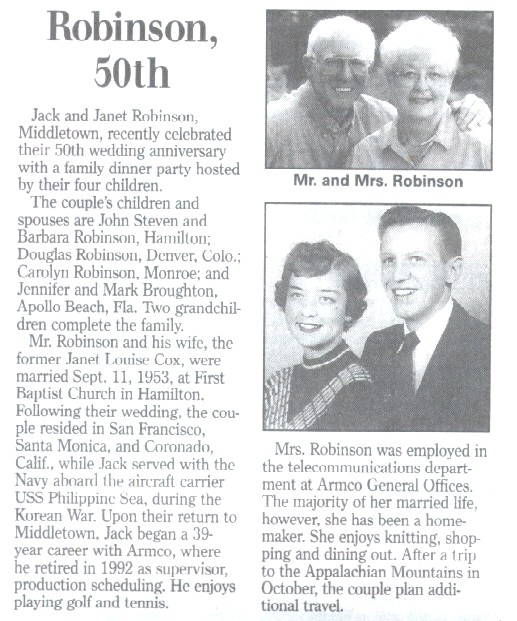 Robinson, 50th

Jack and Janet Robinson, Middletown, recently celebrated their 50th wedding anniversary with a family dinner party hosted by their four children.

The couple's children and spouses are John Steven and Barbara Robinson, Hamilton; Douglas Robinson, Denver, Colo.; Carolyn Robinson, Monroe; and Jennifer and Mark Broughton, Apollo Beach, Fla. Two grandchildren complete the family.

Mr. Robinson and his wife, the former Janet Louise Cox, were married Sept. 11, 1953, at First Baptist Church in Hamilton. Following their wedding, the couple resided in San Francisco, Santa Monica, and Coronado, Calif., while Jack served with the Navy aboard the aircraft carrier USS Philippine Sea, during the Korean War. Upon their return to Middletown, Jack began a 39-year career with Armco, where he retired in 1992 as supervisor, production scheduling. He enjoys playing golf and tennis.

Mr. and Mrs. Robinson

Mrs. Robinson was employed in the telecommunications department at Armco General Offices. The majority of her married life, however, she has been a homemaker. She enjoys knitting, shopping and dining out. After a trip to the Appalachian Mountains in October, the couple plan additional travel.